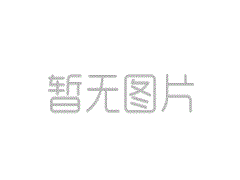 暂无图片